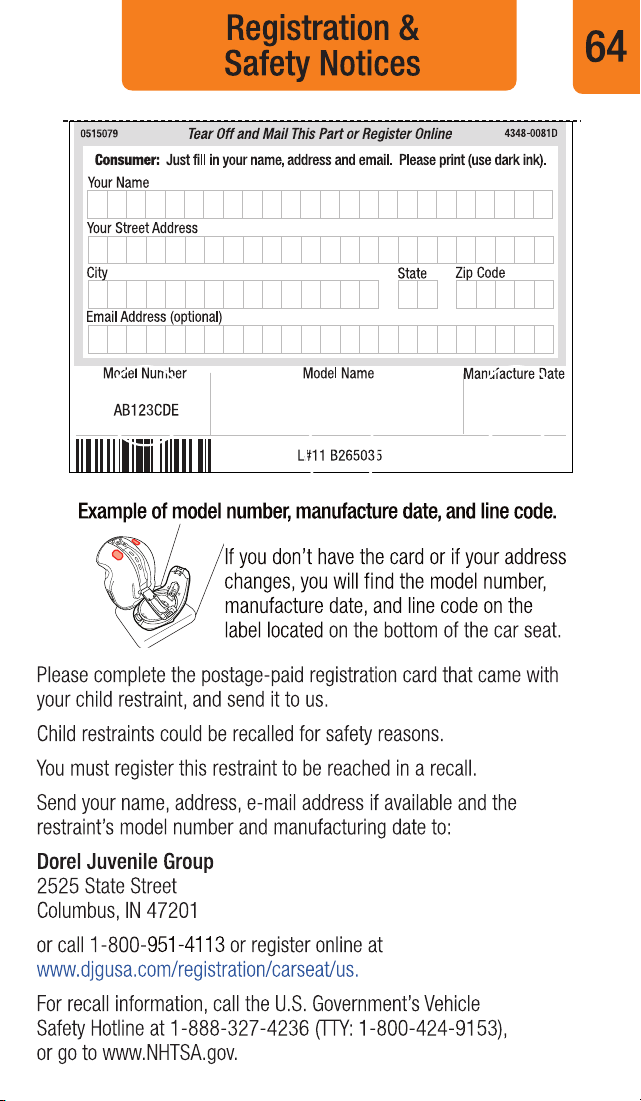 Registration & Safety Notices

64

0515079 Tear Off and Mail This Part or Register Online 4348-0081D

Consumer: Just fill in your name, address and email. Please print (use dark ink).

Your Name

Your Street Address

City State Zip Code

Email Address (optional)

Model Number Model Name Manufacture Date

AB123CDE

L#11 B265035

Example of model number, manufacture date, and line code.

If you don't have the card or if your address changes, you will find the model number, manufacture date, and line code on the label located on the bottom of the car seat.

Please complete the postage-paid registration card that came with your child restraint, and send it to us.

Child restraints could be recalled for safety reasons.

You must register this restraint to be reached in a recall.

Send your name, address, e-mail address if available and the restraint's model number and manufacturing date to:

Dorel Juvenile Group
2525 State Street
Columbus, IN 47201

or call 1-800-951-4113 or register online at www.djgusa.com/registration/carseat/us.

For recall information, call the U.S. Government's Vehicle Safety Hotline at 1-888-327-4236 (TTY: 1-800-424-9153), or go to www.NHTSA.gov.